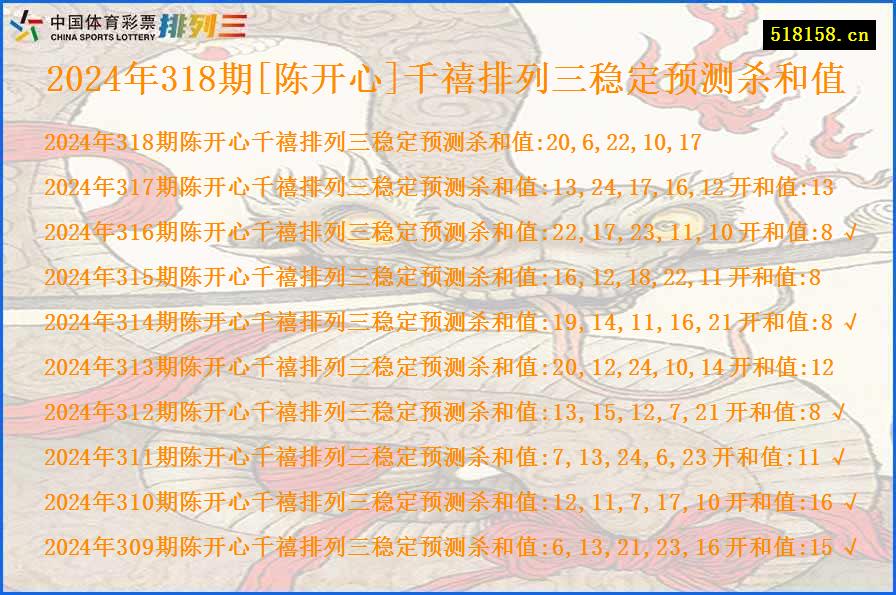 中国体育彩票 CHINA SPORTS LOTTERY 排列三

518158.cn

2024年318期[陈开心]千禧排列三稳定预测杀和值

2024年318期陈开心千禧排列三稳定预测杀和值:20,6,22,10,17

2024年317期陈开心千禧排列三稳定预测杀和值:13,24,17,16,12 开和值:13

2024年316期陈开心千禧排列三稳定预测杀和值:22,17,23,11,10 开和值:8 √

2024年315期陈开心千禧排列三稳定预测杀和值:16,12,18,22,11 开和值:8

2024年314期陈开心千禧排列三稳定预测杀和值:19,14,11,16,21 开和值:8 √

2024年313期陈开心千禧排列三稳定预测杀和值:20,12,24,10,14 开和值:12

2024年312期陈开心千禧排列三稳定预测杀和值:13,15,12,7,21 开和值:8 √

2024年311期陈开心千禧排列三稳定预测杀和值:7,13,24,6,23 开和值:11 √

2024年310期陈开心千禧排列三稳定预测杀和值:12,11,7,17,10 开和值:16 √

2024年309期陈开心千禧排列三稳定预测杀和值:6,13,21,23,16 开和值:15 √